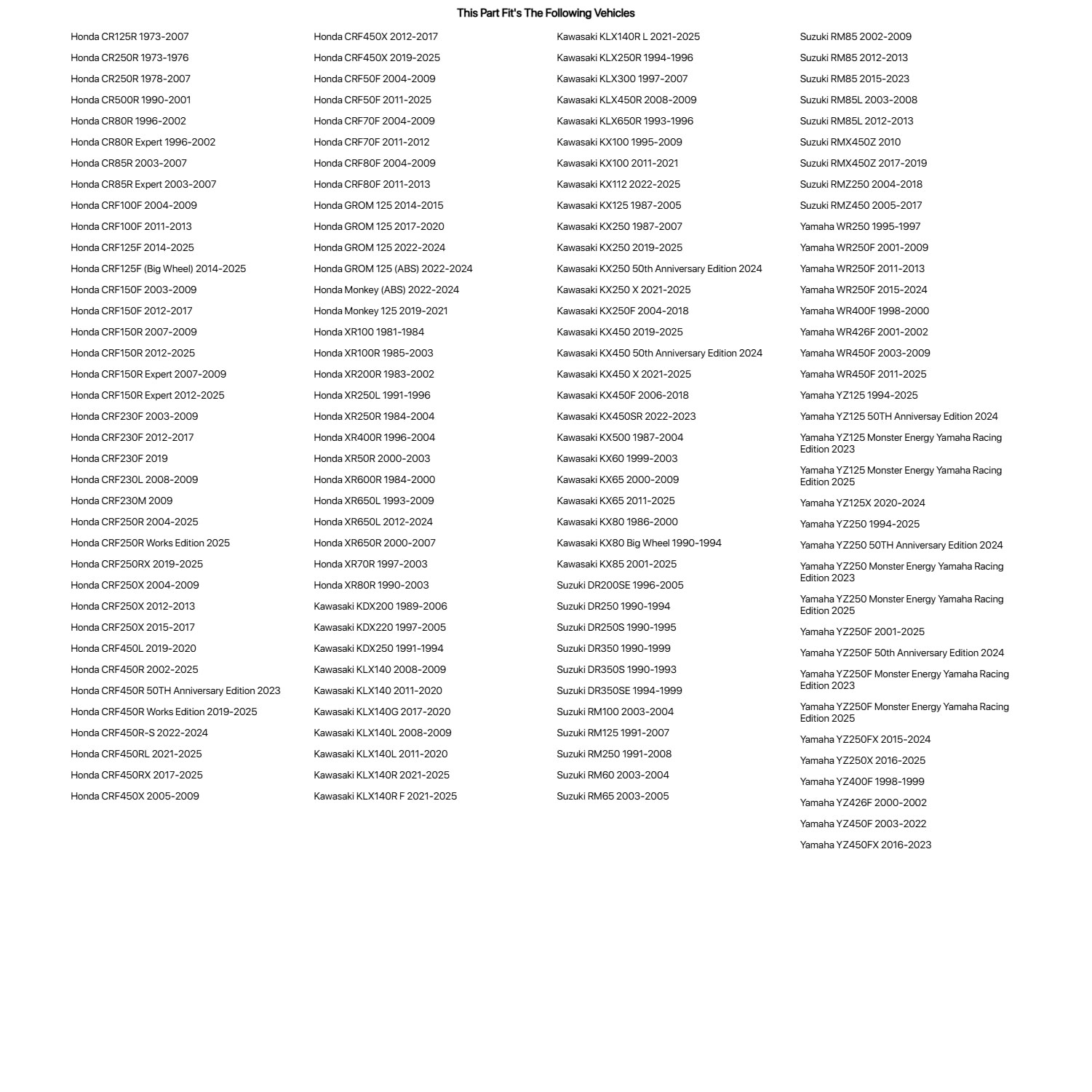 This Part Fit's The Following Vehicles

Honda CR125R 1973-2007
Honda CR250R 1973-1976
Honda CR250R 1978-2007
Honda CR500R 1990-2001
Honda CR80R 1996-2002
Honda CR80R Expert 1996-2002
Honda CR85R 2003-2007
Honda CR85R Expert 2003-2007
Honda CRF100F 2004-2009
Honda CRF100F 2011-2013
Honda CRF125F 2014-2025
Honda CRF125F (Big Wheel) 2014-2025
Honda CRF150F 2003-2009
Honda CRF150F 2012-2017
Honda CRF150R 2007-2009
Honda CRF150R 2012-2025
Honda CRF150R Expert 2007-2009
Honda CRF150R Expert 2012-2025
Honda CRF230F 2003-2009
Honda CRF230F 2012-2017
Honda CRF230F 2019
Honda CRF230L 2008-2009
Honda CRF230M 2009
Honda CRF250R 2004-2025
Honda CRF250R Works Edition 2025
Honda CRF250RX 2019-2025
Honda CRF250X 2004-2009
Honda CRF250X 2012-2013
Honda CRF250X 2015-2017
Honda CRF450L 2019-2020
Honda CRF450R 2002-2025
Honda CRF450R 50TH Anniversary Edition 2023
Honda CRF450R Works Edition 2019-2025
Honda CRF450R-S 2022-2024
Honda CRF450RL 2021-2025
Honda CRF450RX 2017-2025
Honda CRF450X 2005-2009

Honda CRF450X 2012-2017
Honda CRF450X 2019-2025
Honda CRF50F 2004-2009
Honda CRF50F 2011-2025
Honda CRF70F 2004-2009
Honda CRF70F 2011-2012
Honda CRF80F 2004-2009
Honda CRF80F 2011-2013
Honda GROM 125 2014-2015
Honda GROM 125 2017-2020
Honda GROM 125 2022-2024
Honda GROM 125 (ABS) 2022-2024
Honda Monkey (ABS) 2022-2024
Honda Monkey 125 2019-2021
Honda XR100 1981-1984
Honda XR100R 1985-2003
Honda XR200R 1983-2002
Honda XR250L 1991-1996
Honda XR250R 1984-2004
Honda XR400R 1996-2004
Honda XR50R 2000-2003
Honda XR600R 1984-2000
Honda XR650L 1993-2009
Honda XR650L 2012-2024
Honda XR650R 2000-2007
Honda XR70R 1997-2003
Honda XR80R 1990-2003
Kawasaki KDX200 1989-2006
Kawasaki KDX220 1997-2005
Kawasaki KDX250 1991-1994
Kawasaki KLX140 2008-2009
Kawasaki KLX140 2011-2020
Kawasaki KLX140G 2017-2020
Kawasaki KLX140L 2008-2009
Kawasaki KLX140L 2011-2020
Kawasaki KLX140R 2021-2025
Kawasaki KLX140R F 2021-2025

Kawasaki KLX140R L 2021-2025
Kawasaki KLX250R 1994-1996
Kawasaki KLX300 1997-2007
Kawasaki KLX450R 2008-2009
Kawasaki KLX650R 1993-1996
Kawasaki KX100 1995-2009
Kawasaki KX100 2011-2021
Kawasaki KX112 2022-2025
Kawasaki KX125 1987-2005
Kawasaki KX250 1987-2007
Kawasaki KX250 2019-2025
Kawasaki KX250 50th Anniversary Edition 2024
Kawasaki KX250 X 2021-2025
Kawasaki KX250F 2004-2018
Kawasaki KX450 2019-2025
Kawasaki KX450 50th Anniversary Edition 2024
Kawasaki KX450 X 2021-2025
Kawasaki KX450F 2006-2018
Kawasaki KX450SR 2022-2023
Kawasaki KX500 1987-2004
Kawasaki KX60 1999-2003
Kawasaki KX65 2000-2009
Kawasaki KX65 2011-2025
Kawasaki KX80 1986-2000
Kawasaki KX80 Big Wheel 1990-1994
Kawasaki KX85 2001-2025
Suzuki DR200SE 1996-2005
Suzuki DR250 1990-1994
Suzuki DR250S 1990-1995
Suzuki DR350 1990-1999
Suzuki DR350S 1990-1993
Suzuki DR350SE 1994-1999
Suzuki RM100 2003-2004
Suzuki RM125 1991-2007
Suzuki RM250 1991-2008
Suzuki RM60 2003-2004
Suzuki RM65 2003-2005

Suzuki RM85 2002-2009
Suzuki RM85 2012-2013
Suzuki RM85 2015-2023
Suzuki RM85L 2003-2008
Suzuki RM85L 2012-2013
Suzuki RMX450Z 2010
Suzuki RMX450Z 2017-2019
Suzuki RMZ250 2004-2018
Suzuki RMZ450 2005-2017
Yamaha WR250 1995-1997
Yamaha WR250F 2001-2009
Yamaha WR250F 2011-2013
Yamaha WR250F 2015-2024
Yamaha WR400F 1998-2000
Yamaha WR426F 2001-2002
Yamaha WR450F 2003-2009
Yamaha WR450F 2011-2025
Yamaha YZ125 1994-2025
Yamaha YZ125 50TH Anniversay Edition 2024
Yamaha YZ125 Monster Energy Yamaha Racing Edition 2023
Yamaha YZ125 Monster Energy Yamaha Racing Edition 2025
Yamaha YZ125X 2020-2024
Yamaha YZ250 1994-2025
Yamaha YZ250 50TH Anniversary Edition 2024
Yamaha YZ250 Monster Energy Yamaha Racing Edition 2023
Yamaha YZ250 Monster Energy Yamaha Racing Edition 2025
Yamaha YZ250F 2001-2025
Yamaha YZ250F 50th Anniversary Edition 2024
Yamaha YZ250F Monster Energy Yamaha Racing Edition 2023
Yamaha YZ250F Monster Energy Yamaha Racing Edition 2025
Yamaha YZ250FX 2015-2024
Yamaha YZ250X 2016-2025
Yamaha YZ400F 1998-1999
Yamaha YZ426F 2000-2002
Yamaha YZ450F 2003-2022
Yamaha YZ450FX 2016-2023